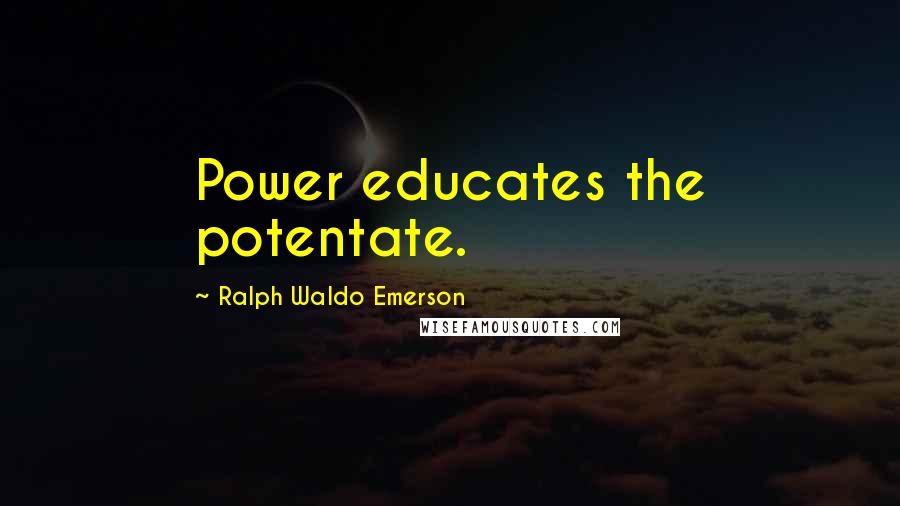 Power educates the potentate.

~ Ralph Waldo Emerson

WISEFAMOUSQUOTES.COM